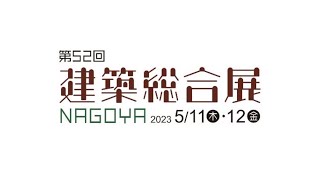 第52回
建築総合展
NAGOYA 2023 5/11木・12金